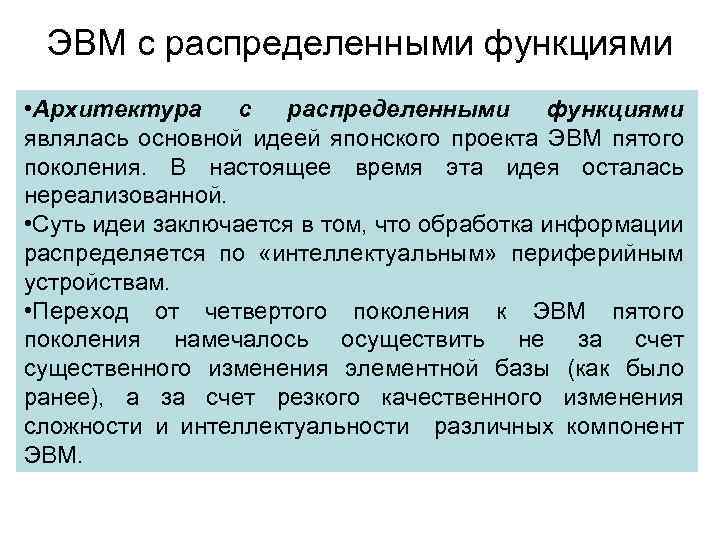 ЭВМ с распределенными функциями

•Архитектура с распределенными функциями являлась основной идеей японского проекта ЭВМ пятого поколения. В настоящее время эта идея осталась нереализованной.
•Суть идеи заключается в том, что обработка информации распределяется по «интеллектуальным» периферийным устройствам.
•Переход от четвертого поколения к ЭВМ пятого поколения намечалось осуществить не за счет существенного изменения элементной базы (как было ранее), а за счет резкого качественного изменения сложности и интеллектуальности различных компонент ЭВМ.